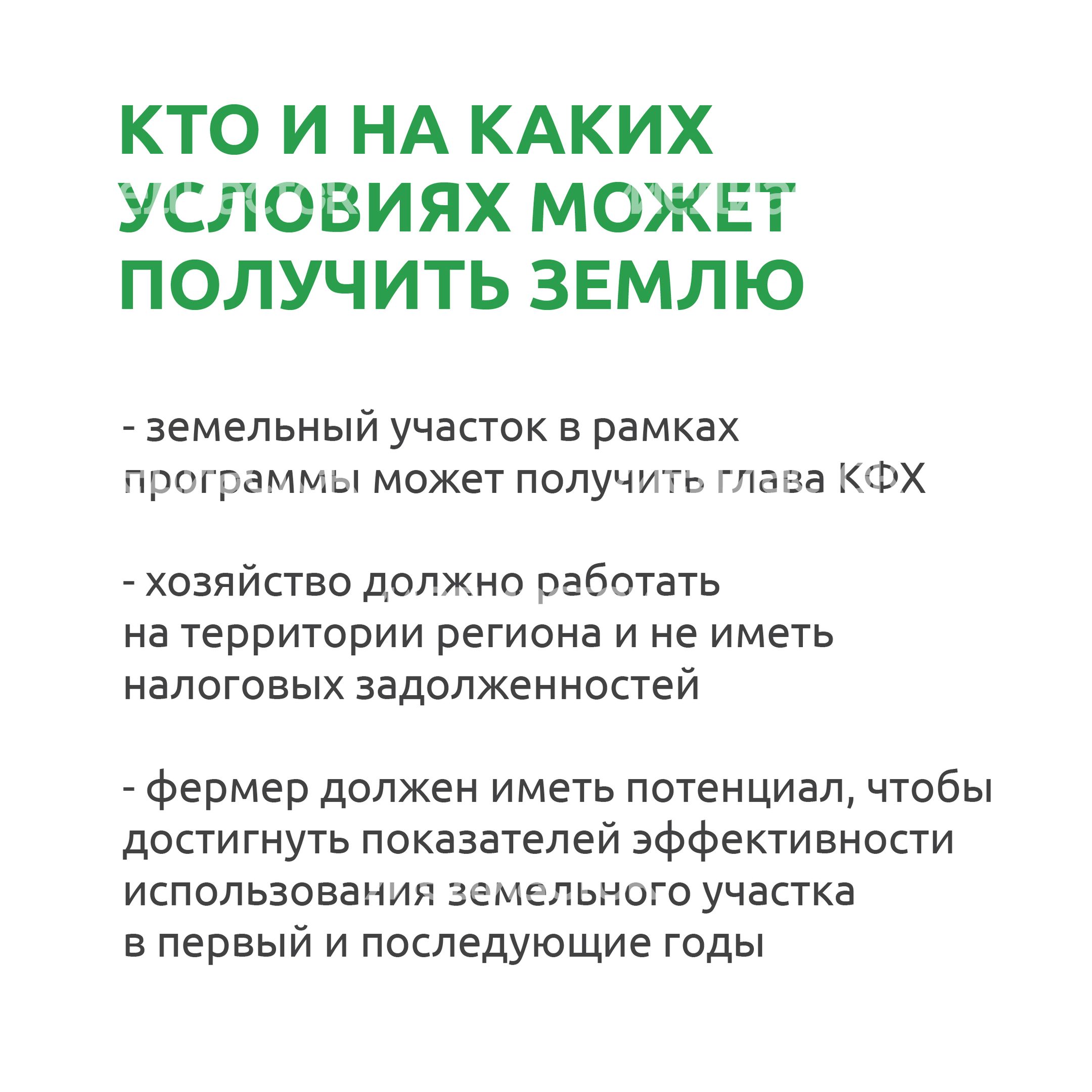 КТО И НА КАКИХ УСЛОВИЯХ МОЖЕТ ПОЛУЧИТЬ ЗЕМЛЮ

- земельный участок в рамках программы может получить глава КФХ

- хозяйство должно работать на территории региона и не иметь налоговых задолженностей

- фермер должен иметь потенциал, чтобы достигнуть показателей эффективности использования земельного участка в первый и последующие годы